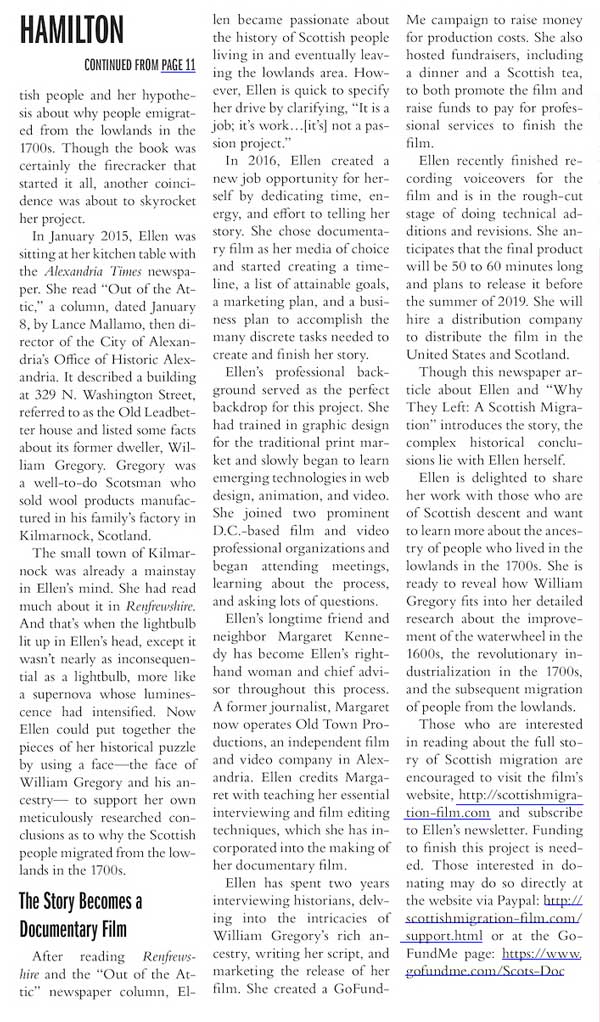 HAMILTON

CONTINUED FROM PAGE 11

tish people and her hypothesis about why people emigrated from the lowlands in the 1700s. Though the book was certainly the firecracker that started it all, another coincidence was about to skyrocket her project.

In January 2015, Ellen was sitting at her kitchen table with the Alexandria Times newspaper. She read "Out of the Attic," a column, dated January 8, by Lance Mallamo, then director of the City of Alexandria's Office of Historic Alexandria. It described a building at 329 N. Washington Street, referred to as the Old Leadbetter house and listed some facts about its former dweller, William Gregory. Gregory was a well-to-do Scotsman who sold wool products manufactured in his family's factory in Kilmarnock, Scotland.

The small town of Kilmarnock was already a mainstay in Ellen's mind. She had read much about it in Renfrewshire. And that's when the lightbulb lit up in Ellen's head, except it wasn't nearly as inconsequential as a lightbulb, more like a supernova whose luminescence had intensified. Now Ellen could put together the pieces of her historical puzzle by using a face—the face of William Gregory and his ancestry— to support her own meticulously researched conclusions as to why the Scottish people migrated from the lowlands in the 1700s.

The Story Becomes a Documentary Film

After reading Renfrewshire and the "Out of the Attic" newspaper column, Ellen became passionate about the history of Scottish people living in and eventually leaving the lowlands area. However, Ellen is quick to specify her drive by clarifying, "It is a job; it's work…[it's] not a passion project."

In 2016, Ellen created a new job opportunity for herself by dedicating time, energy, and effort to telling her story. She chose documentary film as her media of choice and started creating a timeline, a list of attainable goals, a marketing plan, and a business plan to accomplish the many discrete tasks needed to create and finish her story.

Ellen's professional background served as the perfect backdrop for this project. She had trained in graphic design for the traditional print market and slowly began to learn emerging technologies in web design, animation, and video. She joined two prominent D.C.-based film and video professional organizations and began attending meetings, learning about the process, and asking lots of questions.

Ellen's longtime friend and neighbor Margaret Kennedy has become Ellen's right-hand woman and chief advisor throughout this process. A former journalist, Margaret now operates Old Town Productions, an independent film and video company in Alexandria. Ellen credits Margaret with teaching her essential interviewing and film editing techniques, which she has incorporated into the making of her documentary film.

Ellen has spent two years interviewing historians, delving into the intricacies of William Gregory's rich ancestry, writing her script, and marketing the release of her film. She created a GoFundMe campaign to raise money for production costs. She also hosted fundraisers, including a dinner and a Scottish tea, to both promote the film and raise funds to pay for professional services to finish the film.

Ellen recently finished recording voiceovers for the film and is in the rough-cut stage of doing technical additions and revisions. She anticipates that the final product will be 50 to 60 minutes long and plans to release it before the summer of 2019. She will hire a distribution company to distribute the film in the United States and Scotland.

Though this newspaper article about Ellen and "Why They Left: A Scottish Migration" introduces the story, the complex historical conclusions lie with Ellen herself.

Ellen is delighted to share her work with those who are of Scottish descent and want to learn more about the ancestry of people who lived in the lowlands in the 1700s. She is ready to reveal how William Gregory fits into her detailed research about the improvement of the waterwheel in the 1600s, the revolutionary industrialization in the 1700s, and the subsequent migration of people from the lowlands.

Those who are interested in reading about the full story of Scottish migration are encouraged to visit the film's website, http://scottishmigration-film.com and subscribe to Ellen's newsletter. Funding to finish this project is needed. Those interested in donating may do so directly at the website via Paypal: http://scottishmigration-film.com/support.html or at the GoFundMe page: https://www.gofundme.com/Scots-Doc